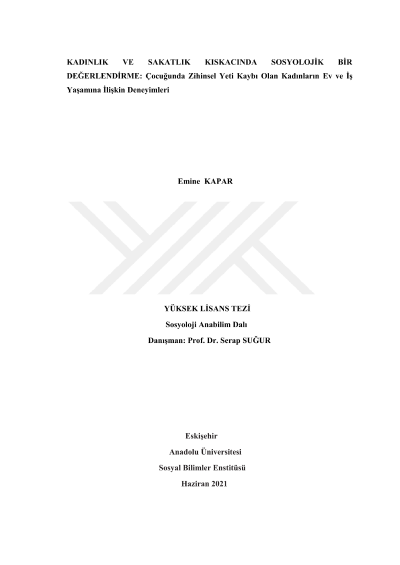 KADINLIK VE SAKATLIK KISKACINDA SOSYOLOJİK BİR DEĞERLENDİRME: Çocuğunda Zihinsel Yeti Kaybı Olan Kadınların Ev ve İş Yaşamına İlişkin Deneyimleri

Emine KAPAR

YÜKSEK LİSANS TEZİ
Sosyoloji Anabilim Dalı
Danışman: Prof. Dr. Serap SUĞUR

Eskişehir
Anadolu Üniversitesi
Sosyal Bilimler Enstitüsü
Haziran 2021